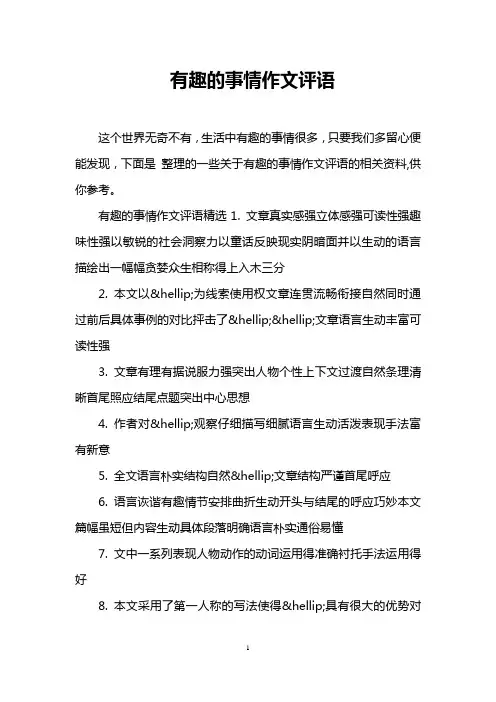 有趣的事情作文评语

这个世界无奇不有，生活中有趣的事情很多，只要我们多留心便能发现，下面是 整理的一些关于有趣的事情作文评语的相关资料,供你参考。

有趣的事情作文评语精选 1. 文章真实感强立体感强可读性强趣味性强以敏锐的社会洞察力以童话反映现实阴暗面并以生动的语言描绘出一幅幅贪婪众生相称得上入木三分

2. 本文以&hellip;为线索使用权文章连贯流畅衔接自然同时通过前后具体事例的对比抨击了&hellip;&hellip;文章语言生动丰富可读性强

3. 文章有理有据说服力强突出人物个性上下文过渡自然条理清晰首尾照应结尾点题突出中心思想

4. 作者对&hellip;观察仔细描写细腻语言生动活泼表现手法富有新意

5. 全文语言朴实结构自然&hellip;文章结构严谨首尾呼应

6. 语言诙谐有趣情节安排曲折生动开头与结尾的呼应巧妙本文篇幅虽短但内容生动具体段落明确语言朴实通俗易懂

7. 文中一系列表现人物动作的动词运用得准确衬托手法运用得好

8. 本文采用了第一人称的写法使得&hellip;具有很大的优势对

1